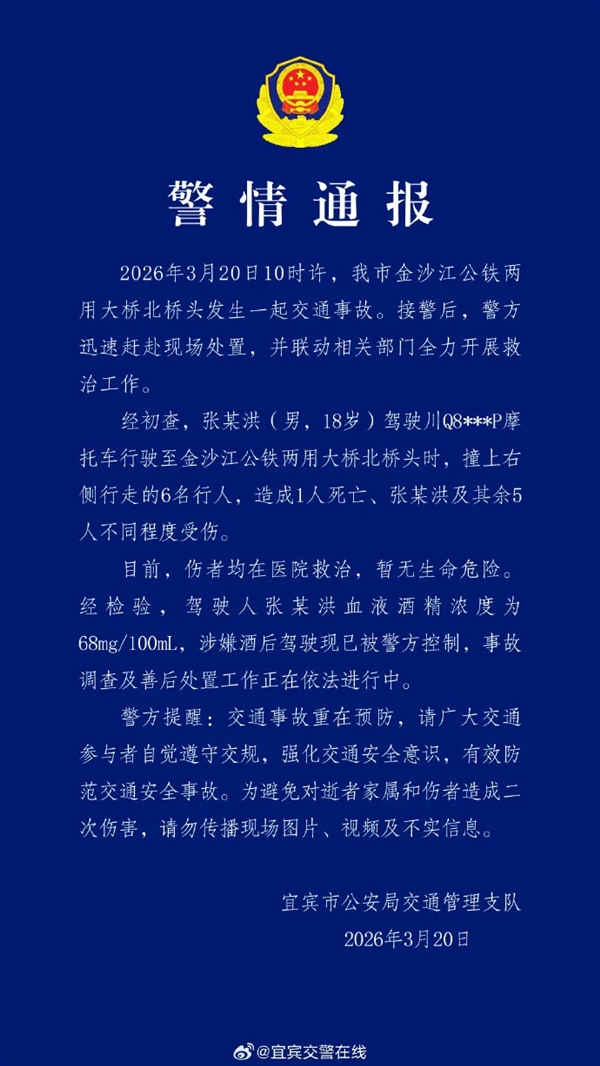 警情通报

2026年3月20日10时许，我市金沙江公铁两用大桥北桥头发生一起交通事故。接警后，警方迅速赶赴现场处置，并联动相关部门全力开展救治工作。

经初查，张某洪（男，18岁）驾驶川Q8***P摩托车行驶至金沙江公铁两用大桥北桥头时，撞上右侧行走的6名行人，造成1人死亡、张某洪及其余5人不同程度受伤。

目前，伤者均在医院救治，暂无生命危险。经检验，驾驶人张某洪血液酒精浓度为68mg/100mL，涉嫌酒后驾驶现已被警方控制，事故调查及善后处置工作正在依法进行中。

警方提醒：交通事故重在预防，请广大交通参与者自觉遵守交规，强化交通安全意识，有效防范交通安全事故。为避免对逝者家属和伤者造成二次伤害，请勿传播现场图片、视频及不实信息。

宜宾市公安局交通管理支队
2026年3月20日

@宜宾交警在线